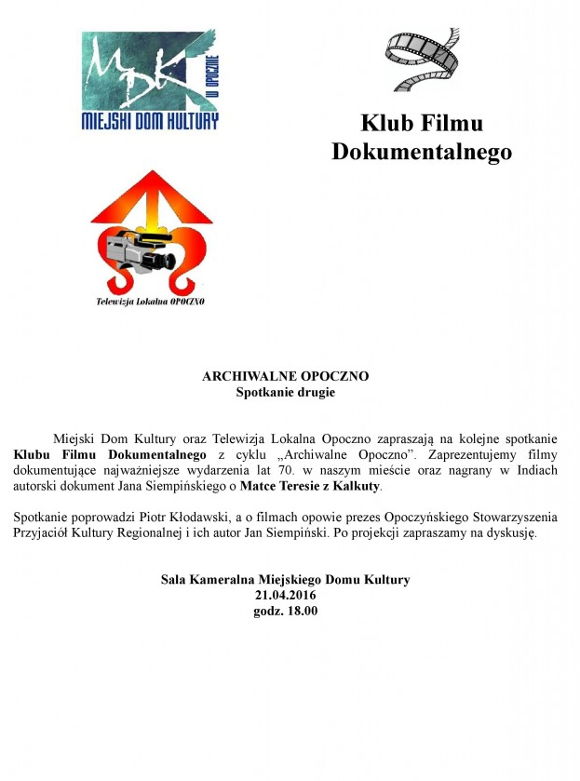 MDK W OPOCZNIE
MIEJSKI DOM KULTURY

Klub Filmu Dokumentalnego

Telewizja Lokalna OPOCZNO

ARCHIWALNE OPOCZNO
Spotkanie drugie

Miejski Dom Kultury oraz Telewizja Lokalna Opoczno zapraszają na kolejne spotkanie Klubu Filmu Dokumentalnego z cyklu „Archiwalne Opoczno". Zaprezentujemy filmy dokumentujące najważniejsze wydarzenia lat 70. w naszym mieście oraz nagrany w Indiach autorski dokument Jana Siempińskiego o Matce Teresie z Kalkuty.

Spotkanie poprowadzi Piotr Kłodawski, a o filmach opowie prezes Opoczyńskiego Stowarzyszenia Przyjaciół Kultury Regionalnej i ich autor Jan Siempiński. Po projekcji zapraszamy na dyskusję.

Sala Kameralna Miejskiego Domu Kultury
21.04.2016
godz. 18.00